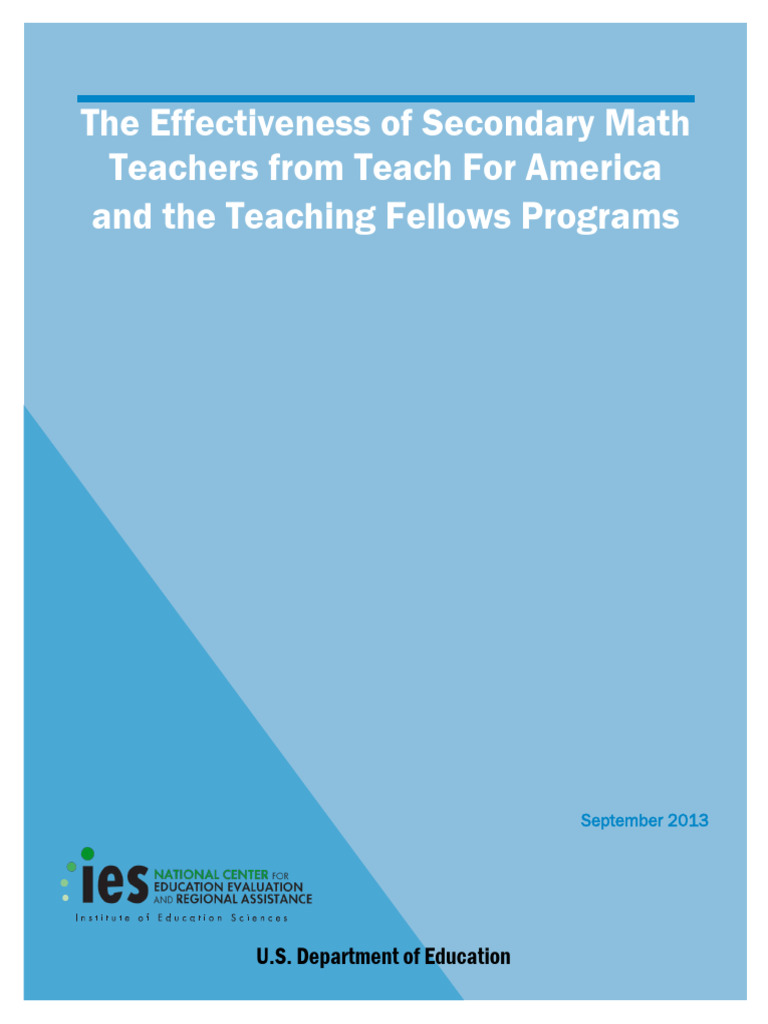 The Effectiveness of Secondary Math Teachers from Teach For America and the Teaching Fellows Programs

September 2013

ies NATIONAL CENTER FOR EDUCATION EVALUATION AND REGIONAL ASSISTANCE
Institute of Education Sciences

U.S. Department of Education